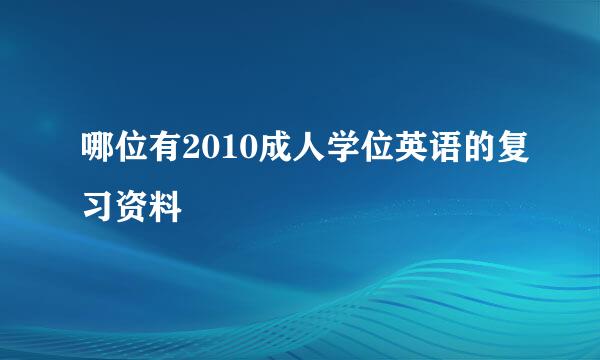 哪位有2010成人学位英语的复习资料